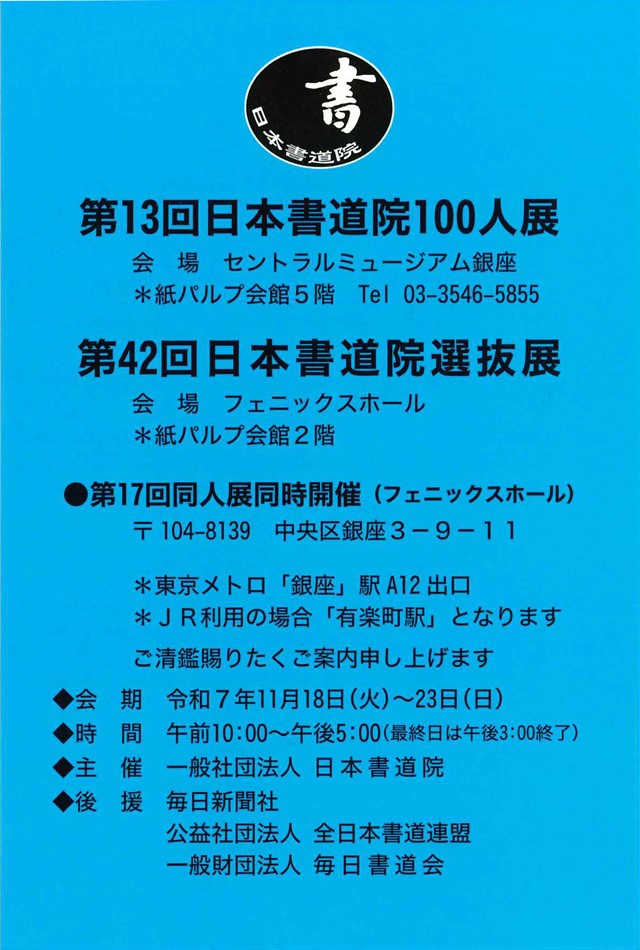 書
日本書道院

第13回日本書道院100人展

会 場 セントラルミュージアム銀座

＊紙パルプ会館5階 Tel 03-3546-5855

第42回日本書道院選抜展

会 場 フェニックスホール

＊紙パルプ会館2階

●第17回同人展同時開催（フェニックスホール）

〒104-8139 中央区銀座3－9－11

＊東京メトロ「銀座」駅A12出口

＊JR利用の場合「有楽町駅」となります

ご清鑑賜りたくご案内申し上げます

◆会 期 令和7年11月18日(火)～23日(日)

◆時 間 午前10:00～午後5:00(最終日は午後3:00終了)

◆主 催 一般社団法人 日本書道院

◆後 援 毎日新聞社

公益社団法人 全日本書道連盟

一般財団法人 毎日書道会